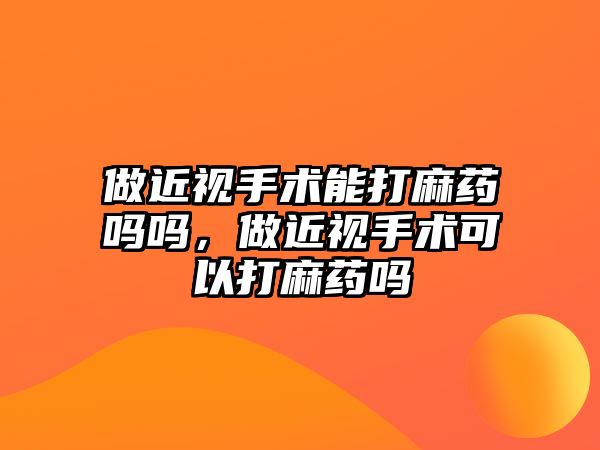 做近视手术能打麻药吗吗，做近视手术可以打麻药吗